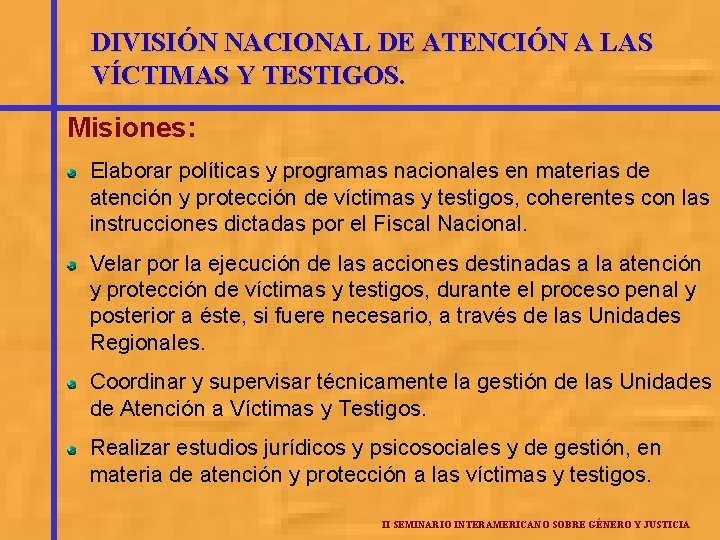 DIVISIÓN NACIONAL DE ATENCIÓN A LAS VÍCTIMAS Y TESTIGOS.

Misiones:

Elaborar políticas y programas nacionales en materias de atención y protección de víctimas y testigos, coherentes con las instrucciones dictadas por el Fiscal Nacional.

Velar por la ejecución de las acciones destinadas a la atención y protección de víctimas y testigos, durante el proceso penal y posterior a éste, si fuere necesario, a través de las Unidades Regionales.

Coordinar y supervisar técnicamente la gestión de las Unidades de Atención a Víctimas y Testigos.

Realizar estudios jurídicos y psicosociales y de gestión, en materia de atención y protección a las víctimas y testigos.

II SEMINARIO INTERAMERICANO SOBRE GÉNERO Y JUSTICIA